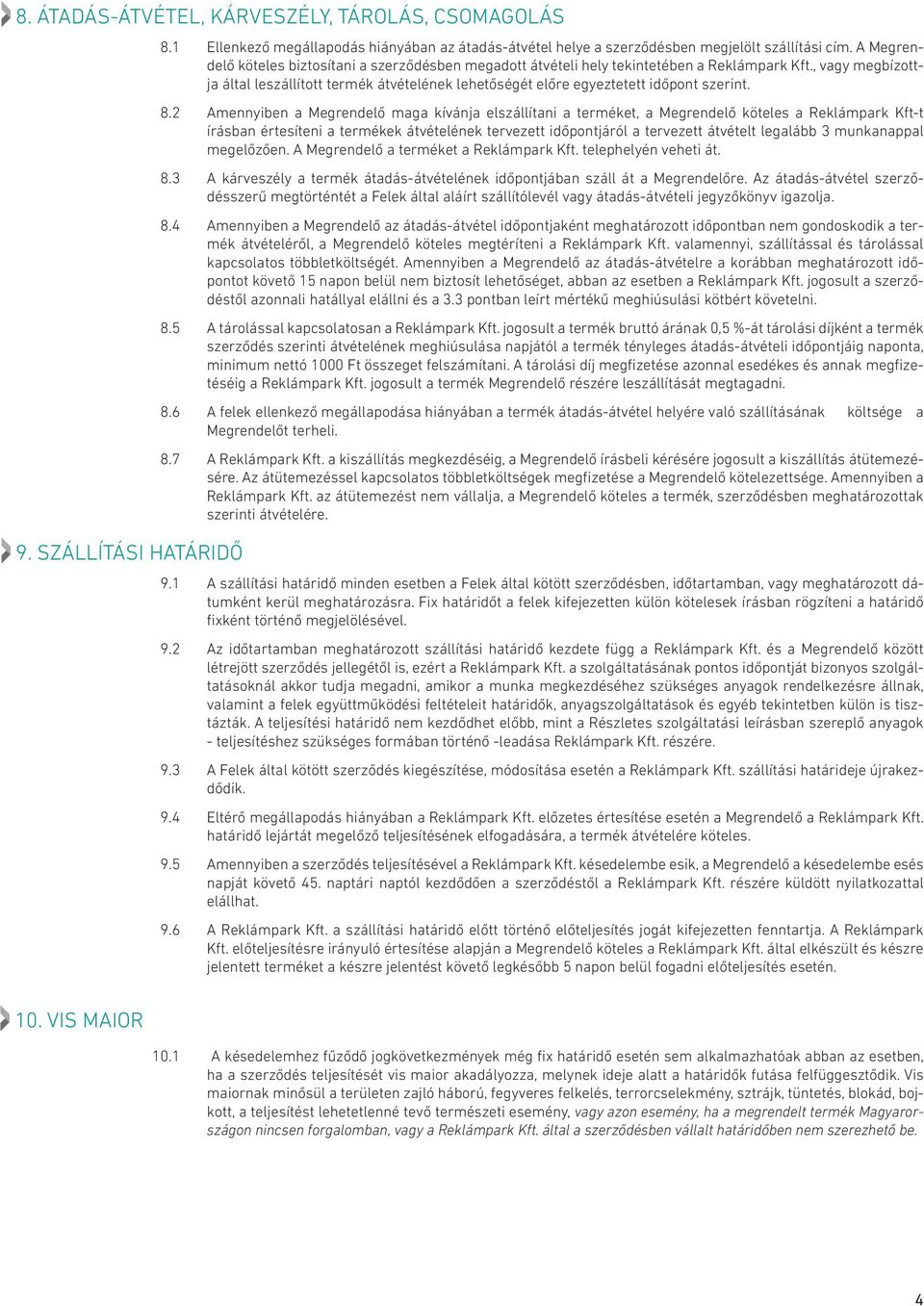 8. ÁTADÁS-ÁTVÉTEL, KÁRVESZÉLY, TÁROLÁS, CSOMAGOLÁS

8.1 Ellenkező megállapodás hiányában az átadás-átvétel helye a szerződésben megjelölt szállítási cím. A Megrendelő köteles biztosítani a szerződésben megadott átvételi hely tekintetében a Reklámpark Kft., vagy megbízottja által leszállított termék átvételének lehetőségét előre egyeztetett időpont szerint.

8.2 Amennyiben a Megrendelő maga kívánja elszállítani a terméket, a Megrendelő köteles a Reklámpark Kft-t írásban értesíteni a termékek átvételének tervezett időpontjáról a tervezett átvételt legalább 3 munkanappal megelőzően. A Megrendelő a terméket a Reklámpark Kft. telephelyén veheti át.

8.3 A kárveszély a termék átadás-átvételének időpontjában száll át a Megrendelőre. Az átadás-átvétel szerződésszerű megtörténtét a Felek által aláírt szállítólevél vagy átadás-átvételi jegyzőkönyv igazolja.

8.4 Amennyiben a Megrendelő az átadás-átvétel időpontjaként meghatározott időpontban nem gondoskodik a termék átvételéről, a Megrendelő köteles megtéríteni a Reklámpark Kft. valamennyi, szállítással és tárolással kapcsolatos többletköltségét. Amennyiben a Megrendelő az átadás-átvételre a korábban meghatározott időpontot követő 15 napon belül nem biztosít lehetőséget, abban az esetben a Reklámpark Kft. jogosult a szerződéstől azonnali hatállyal elállni és a 3.3 pontban leírt mértékű meghiúsulási kötbért követelni.

8.5 A tárolással kapcsolatosan a Reklámpark Kft. jogosult a termék bruttó árának 0,5 %-át tárolási díjként a termék szerződés szerinti átvételének meghiúsulása napjától a termék tényleges átadás-átvételi időpontjáig naponta, minimum nettó 1000 Ft összeget felszámítani. A tárolási díj megfizetése azonnal esedékes és annak megfizetéséig a Reklámpark Kft. jogosult a termék Megrendelő részére leszállítását megtagadni.

8.6 A felek ellenkező megállapodása hiányában a termék átadás-átvétel helyére való szállításának költsége a Megrendelőt terheli.

8.7 A Reklámpark Kft. a kiszállítás megkezdéséig, a Megrendelő írásbeli kérésére jogosult a kiszállítás átütemezésére. Az átütemezéssel kapcsolatos többletköltségek megfizetése a Megrendelő kötelezettsége. Amennyiben a Reklámpark Kft. az átütemezést nem vállalja, a Megrendelő köteles a termék, szerződésben meghatározottak szerinti átvételére.

9. SZÁLLÍTÁSI HATÁRIDŐ

9.1 A szállítási határidő minden esetben a Felek által kötött szerződésben, időtartamban, vagy meghatározott dátumként kerül meghatározásra. Fix határidőt a felek kifejezetten külön kötelesek írásban rögzíteni a határidő fixként történő megjelölésével.

9.2 Az időtartamban meghatározott szállítási határidő kezdete függ a Reklámpark Kft. és a Megrendelő között létrejött szerződés jellegétől is, ezért a Reklámpark Kft. a szolgáltatásának pontos időpontját bizonyos szolgáltatásoknál akkor tudja megadni, amikor a munka megkezdéséhez szükséges anyagok rendelkezésre állnak, valamint a felek együttműködési feltételeit határidők, anyagszolgáltatások és egyéb tekintetben külön is tisztázták. A teljesítési határidő nem kezdődhet előbb, mint a Részletes szolgáltatási leírásban szereplő anyagok - teljesítéshez szükséges formában történő -leadása Reklámpark Kft. részére.

9.3 A Felek által kötött szerződés kiegészítése, módosítása esetén a Reklámpark Kft. szállítási határideje újrakezdődik.

9.4 Eltérő megállapodás hiányában a Reklámpark Kft. előzetes értesítése esetén a Megrendelő a Reklámpark Kft. határidő lejártát megelőző teljesítésének elfogadására, a termék átvételére köteles.

9.5 Amennyiben a szerződés teljesítésével a Reklámpark Kft. késedelembe esik, a Megrendelő a késedelembe esés napját követő 45. naptári naptól kezdődően a szerződéstől a Reklámpark Kft. részére küldött nyilatkozattal elállhat.

9.6 A Reklámpark Kft. a szállítási határidő előtt történő előteljesítés jogát kifejezetten fenntartja. A Reklámpark Kft. előteljesítésre irányuló értesítése alapján a Megrendelő köteles a Reklámpark Kft. által elkészült és készre jelentett terméket a készre jelentést követő legkésőbb 5 napon belül fogadni előteljesítés esetén.

10. VIS MAIOR

10.1 A késedelemhez fűződő jogkövetkezmények még fix határidő esetén sem alkalmazhatóak abban az esetben, ha a szerződés teljesítését vis maior akadályozza, melynek ideje alatt a határidők futása felfüggesztődik. Vis maiornak minősül a területen zajló háború, fegyveres felkelés, terrorcselekmény, sztrájk, tüntetés, blokád, bojkott, a teljesítést lehetetlenné tevő természeti esemény, vagy azon esemény, ha a megrendelt termék Magyarországon nincsen forgalomban, vagy a Reklámpark Kft. által a szerződésben vállalt határidőben nem szerezhető be.

4